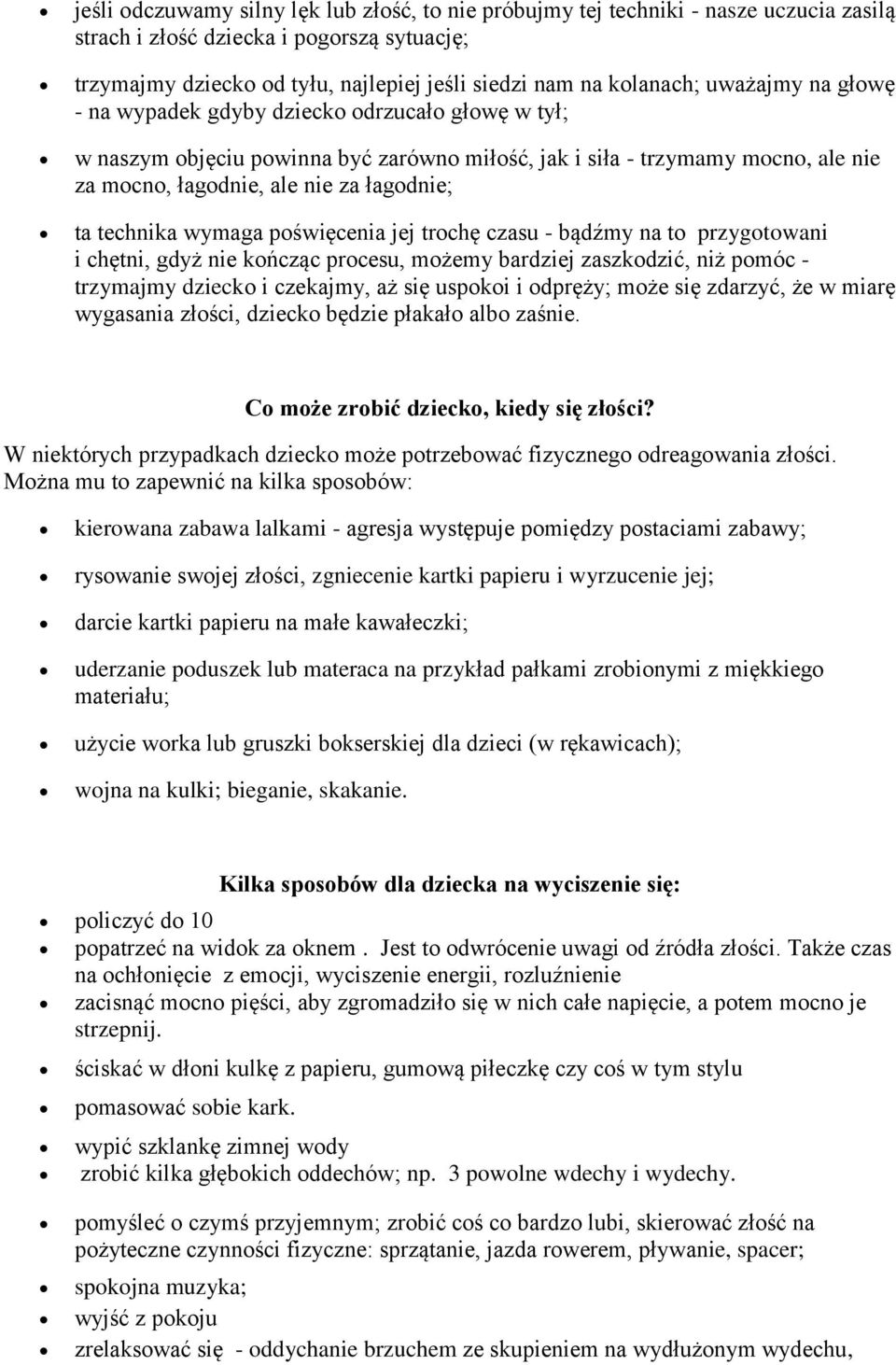 • jeśli odczuwamy silny lęk lub złość, to nie próbujmy tej techniki - nasze uczucia zasilą strach i złość dziecka i pogorszą sytuację;

• trzymajmy dziecko od tyłu, najlepiej jeśli siedzi nam na kolanach; uważajmy na głowę - na wypadek gdyby dziecko odrzucało głowę w tył;

• w naszym objęciu powinna być zarówno miłość, jak i siła - trzymamy mocno, ale nie za mocno, łagodnie, ale nie za łagodnie;

• ta technika wymaga poświęcenia jej trochę czasu - bądźmy na to przygotowani i chętni, gdyż nie kończąc procesu, możemy bardziej zaszkodzić, niż pomóc - trzymajmy dziecko i czekajmy, aż się uspokoi i odpręży; może się zdarzyć, że w miarę wygasania złości, dziecko będzie płakało albo zaśnie.

Co może zrobić dziecko, kiedy się złości?

W niektórych przypadkach dziecko może potrzebować fizycznego odreagowania złości. Można mu to zapewnić na kilka sposobów:

• kierowana zabawa lalkami - agresja występuje pomiędzy postaciami zabawy;

• rysowanie swojej złości, zgniecenie kartki papieru i wyrzucenie jej;

• darcie kartki papieru na małe kawałeczki;

• uderzanie poduszek lub materaca na przykład pałkami zrobionymi z miękkiego materiału;

• użycie worka lub gruszki bokserskiej dla dzieci (w rękawicach);

• wojna na kulki; bieganie, skakanie.

Kilka sposobów dla dziecka na wyciszenie się:

• policzyć do 10
• popatrzeć na widok za oknem . Jest to odwrócenie uwagi od źródła złości. Także czas na ochłonięcie z emocji, wyciszenie energii, rozluźnienie
• zacisnąć mocno pięści, aby zgromadziło się w nich całe napięcie, a potem mocno je strzepnij.
• ściskać w dłoni kulkę z papieru, gumową piłeczkę czy coś w tym stylu
• pomasować sobie kark.
• wypić szklankę zimnej wody
• zrobić kilka głębokich oddechów; np. 3 powolne wdechy i wydechy.
• pomyśleć o czymś przyjemnym; zrobić coś co bardzo lubi, skierować złość na pożyteczne czynności fizyczne: sprzątanie, jazda rowerem, pływanie, spacer;
• spokojna muzyka;
• wyjść z pokoju
• zrelaksować się - oddychanie brzuchem ze skupieniem na wydłużonym wydechu,